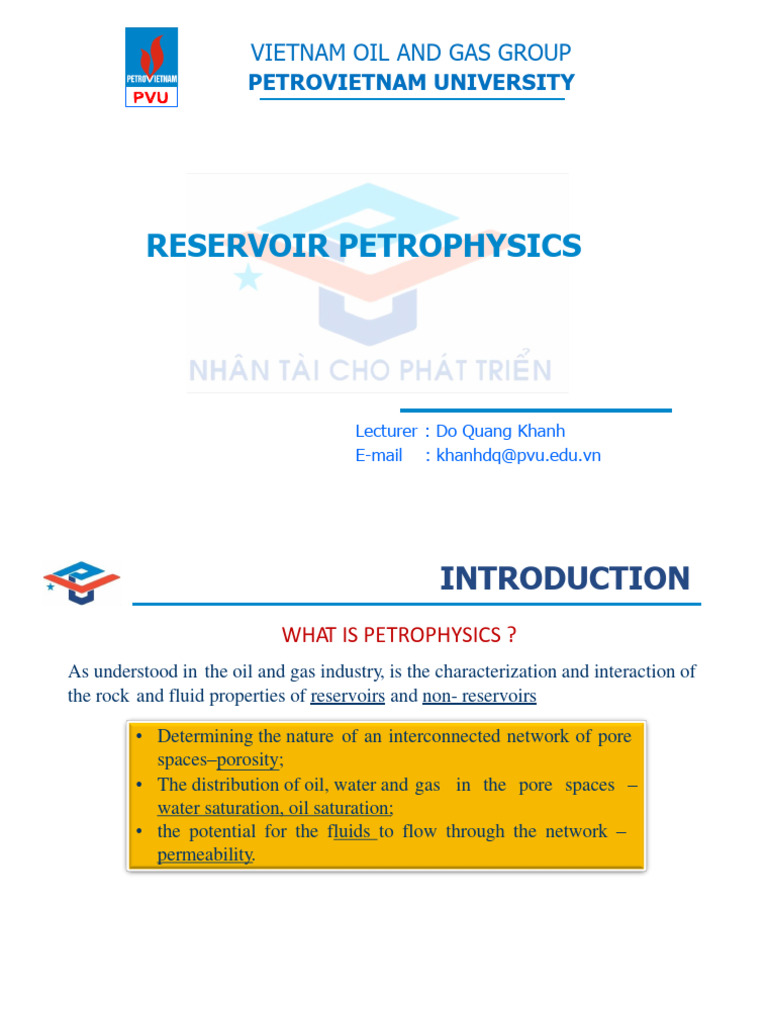 PETROVIETNAM
PVU

VIETNAM OIL AND GAS GROUP
PETROVIETNAM UNIVERSITY

RESERVOIR PETROPHYSICS

NHÂN TÀI CHO PHÁT TRIỂN

Lecturer : Do Quang Khanh
E-mail : khanhdq@pvu.edu.vn

INTRODUCTION

WHAT IS PETROPHYSICS ?

As understood in the oil and gas industry, is the characterization and interaction of the rock and fluid properties of reservoirs and non- reservoirs

• Determining the nature of an interconnected network of pore spaces–porosity;
• The distribution of oil, water and gas in the pore spaces – water saturation, oil saturation;
• the potential for the fluids to flow through the network – permeability.